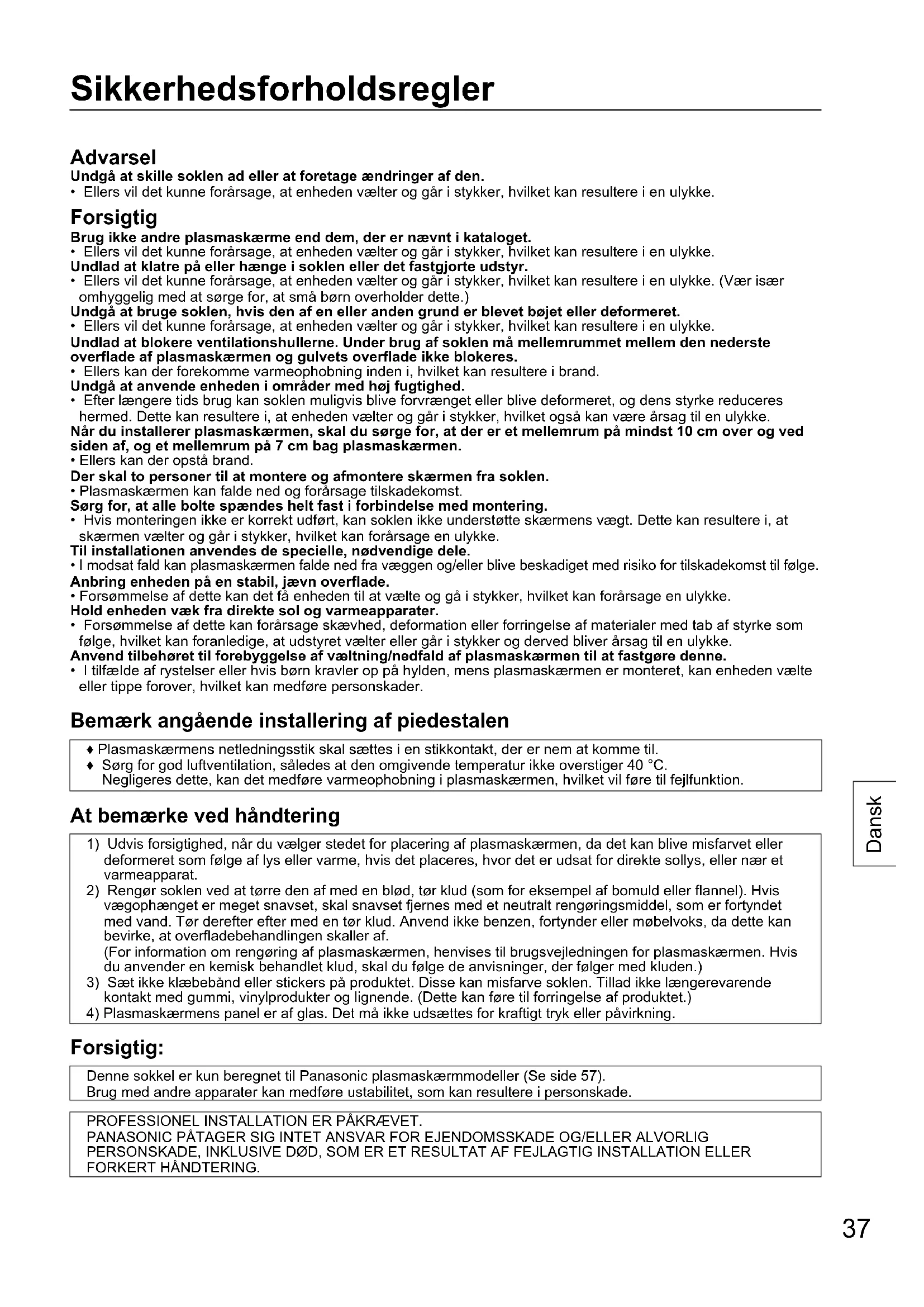 Sikkerhedsforholdsregler

Advarsel
Undgå at skille soklen ad eller at foretage ændringer af den.
• Ellers vil det kunne forårsage, at enheden vælter og går i stykker, hvilket kan resultere i en ulykke.

Forsigtig
Brug ikke andre plasmaskærme end dem, der er nævnt i kataloget.
• Ellers vil det kunne forårsage, at enheden vælter og går i stykker, hvilket kan resultere i en ulykke.
Undlad at klatre på eller hænge i soklen eller det fastgjorte udstyr.
• Ellers vil det kunne forårsage, at enheden vælter og går i stykker, hvilket kan resultere i en ulykke. (Vær især omhyggelig med at sørge for, at små børn overholder dette.)
Undgå at bruge soklen, hvis den af en eller anden grund er blevet bøjet eller deformeret.
• Ellers vil det kunne forårsage, at enheden vælter og går i stykker, hvilket kan resultere i en ulykke.
Undlad at blokere ventilationshullerne. Under brug af soklen må mellemrummet mellem den nederste overflade af plasmaskærmen og gulvets overflade ikke blokeres.
• Ellers kan der forekomme varmeophobning inden i, hvilket kan resultere i brand.
Undgå at anvende enheden i områder med høj fugtighed.
• Efter længere tids brug kan soklen muligvis blive forvrænget eller blive deformeret, og dens styrke reduceres hermed. Dette kan resultere i, at enheden vælter og går i stykker, hvilket også kan være årsag til en ulykke.
Når du installerer plasmaskærmen, skal du sørge for, at der er et mellemrum på mindst 10 cm over og ved siden af, og et mellemrum på 7 cm bag plasmaskærmen.
• Ellers kan der opstå brand.
Der skal to personer til at montere og afmontere skærmen fra soklen.
• Plasmaskærmen kan falde ned og forårsage tilskadekomst.
Sørg for, at alle bolte spændes helt fast i forbindelse med montering.
• Hvis monteringen ikke er korrekt udført, kan soklen ikke understøtte skærmens vægt. Dette kan resultere i, at skærmen vælter og går i stykker, hvilket kan forårsage en ulykke.
Til installationen anvendes de specielle, nødvendige dele.
• I modsat fald kan plasmaskærmen falde ned fra væggen og/eller blive beskadiget med risiko for tilskadekomst til følge.
Anbring enheden på en stabil, jævn overflade.
• Forsømmelse af dette kan det få enheden til at vælte og gå i stykker, hvilket kan forårsage en ulykke.
Hold enheden væk fra direkte sol og varmeapparater.
• Forsømmelse af dette kan forårsage skævhed, deformation eller forringelse af materialer med tab af styrke som følge, hvilket kan foranledige, at udstyret vælter eller går i stykker og derved bliver årsag til en ulykke.
Anvend tilbehøret til forebyggelse af væltning/nedfald af plasmaskærmen til at fastgøre denne.
• I tilfælde af rystelser eller hvis børn kravler op på hylden, mens plasmaskærmen er monteret, kan enheden vælte eller tippe forover, hvilket kan medføre personskader.

Bemærk angående installering af piedestalen
♦ Plasmaskærmens netledningsstik skal sættes i en stikkontakt, der er nem at komme til.
♦ Sørg for god luftventilation, således at den omgivende temperatur ikke overstiger 40 °C.
Negligeres dette, kan det medføre varmeophobning i plasmaskærmen, hvilket vil føre til fejlfunktion.

At bemærke ved håndtering
1) Udvis forsigtighed, når du vælger stedet for placering af plasmaskærmen, da det kan blive misfarvet eller deformeret som følge af lys eller varme, hvis det placeres, hvor det er udsat for direkte sollys, eller nær et varmeapparat.
2) Rengør soklen ved at tørre den af med en blød, tør klud (som for eksempel af bomuld eller flannel). Hvis vægophænget er meget snavset, skal snavset fjernes med et neutralt rengøringsmiddel, som er fortyndet med vand. Tør derefter efter med en tør klud. Anvend ikke benzen, fortynder eller møbelvoks, da dette kan bevirke, at overfladebehandlingen skaller af.
(For information om rengøring af plasmaskærmen, henvises til brugsvejledningen for plasmaskærmen. Hvis du anvender en kemisk behandlet klud, skal du følge de anvisninger, der følger med kluden.)
3) Sæt ikke klæbebånd eller stickers på produktet. Disse kan misfarve soklen. Tillad ikke længerevarende kontakt med gummi, vinylprodukter og lignende. (Dette kan føre til forringelse af produktet.)
4) Plasmaskærmens panel er af glas. Det må ikke udsættes for kraftigt tryk eller påvirkning.

Forsigtig:
Denne sokkel er kun beregnet til Panasonic plasmaskærmmodeller (Se side 57).
Brug med andre apparater kan medføre ustabilitet, som kan resultere i personskade.

PROFESSIONEL INSTALLATION ER PÅKRÆVET.
PANASONIC PÅTAGER SIG INTET ANSVAR FOR EJENDOMSSKADE OG/ELLER ALVORLIG PERSONSKADE, INKLUSIVE DØD, SOM ER ET RESULTAT AF FEJLAGTIG INSTALLATION ELLER FORKERT HÅNDTERING.

Dansk

37